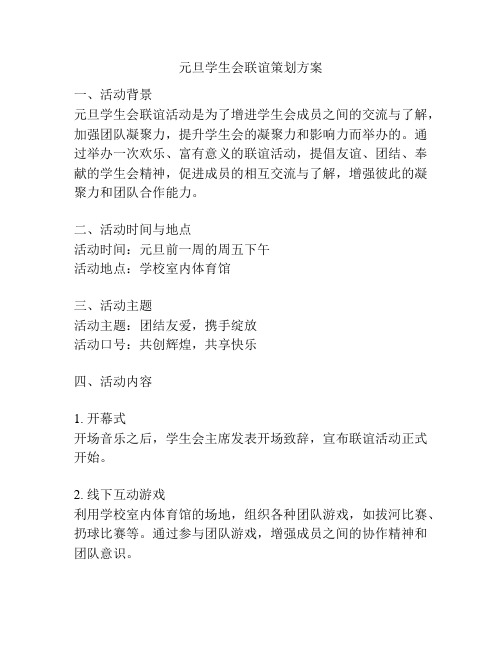 元旦学生会联谊策划方案

一、活动背景
元旦学生会联谊活动是为了增进学生会成员之间的交流与了解，加强团队凝聚力，提升学生会的凝聚力和影响力而举办的。通过举办一次欢乐、富有意义的联谊活动，提倡友谊、团结、奉献的学生会精神，促进成员的相互交流与了解，增强彼此的凝聚力和团队合作能力。

二、活动时间与地点
活动时间：元旦前一周的周五下午
活动地点：学校室内体育馆

三、活动主题
活动主题：团结友爱，携手绽放
活动口号：共创辉煌，共享快乐

四、活动内容

1. 开幕式
开场音乐之后，学生会主席发表开场致辞，宣布联谊活动正式开始。

2. 线下互动游戏
利用学校室内体育馆的场地，组织各种团队游戏，如拔河比赛、扔球比赛等。通过参与团队游戏，增强成员之间的协作精神和团队意识。